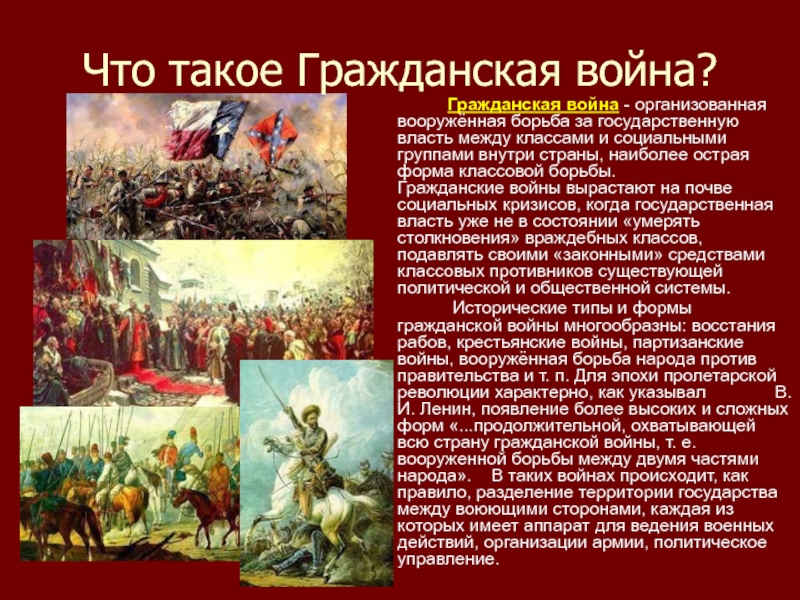 Что такое Гражданская война?

Гражданская война - организованная вооружённая борьба за государственную власть между классами и социальными группами внутри страны, наиболее острая форма классовой борьбы.
Гражданские войны вырастают на почве социальных кризисов, когда государственная власть уже не в состоянии «умерять столкновения» враждебных классов, подавлять своими «законными» средствами классовых противников существующей политической и общественной системы.

Исторические типы и формы гражданской войны многообразны: восстания рабов, крестьянские войны, партизанские войны, вооружённая борьба народа против правительства и т. п. Для эпохи пролетарской революции характерно, как указывал В. И. Ленин, появление более высоких и сложных форм «...продолжительной, охватывающей всю страну гражданской войны, т. е. вооруженной борьбы между двумя частями народа». В таких войнах происходит, как правило, разделение территории государства между воюющими сторонами, каждая из которых имеет аппарат для ведения военных действий, организации армии, политическое управление.